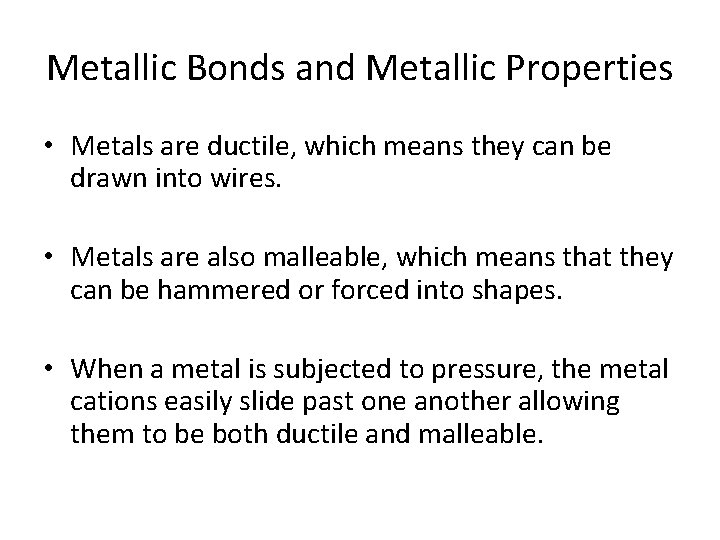 Metallic Bonds and Metallic Properties

• Metals are ductile, which means they can be drawn into wires.

• Metals are also malleable, which means that they can be hammered or forced into shapes.

• When a metal is subjected to pressure, the metal cations easily slide past one another allowing them to be both ductile and malleable.